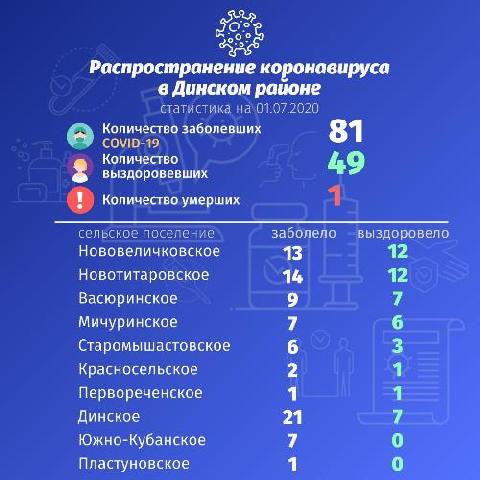 Распространение коронавируса в Динском районе

статистика на 01.07.2020

Количество заболевших COVID-19 81

Количество выздоровевших 49

Количество умерших 1

| сельское поселение | заболело | выздоровело |
|---|---|---|
| Нововеличковское | 13 | 12 |
| Новотитаровское | 14 | 12 |
| Васюринское | 9 | 7 |
| Мичуринское | 7 | 6 |
| Старомышастовское | 6 | 3 |
| Красносельское | 2 | 1 |
| Первореченское | 1 | 1 |
| Динское | 21 | 7 |
| Южно-Кубанское | 7 | 0 |
| Пластуновское | 1 | 0 |